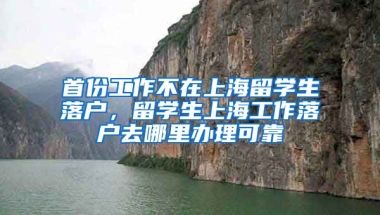 首份工作不在上海留学生落户，留学生上海工作落户去哪里办理可靠